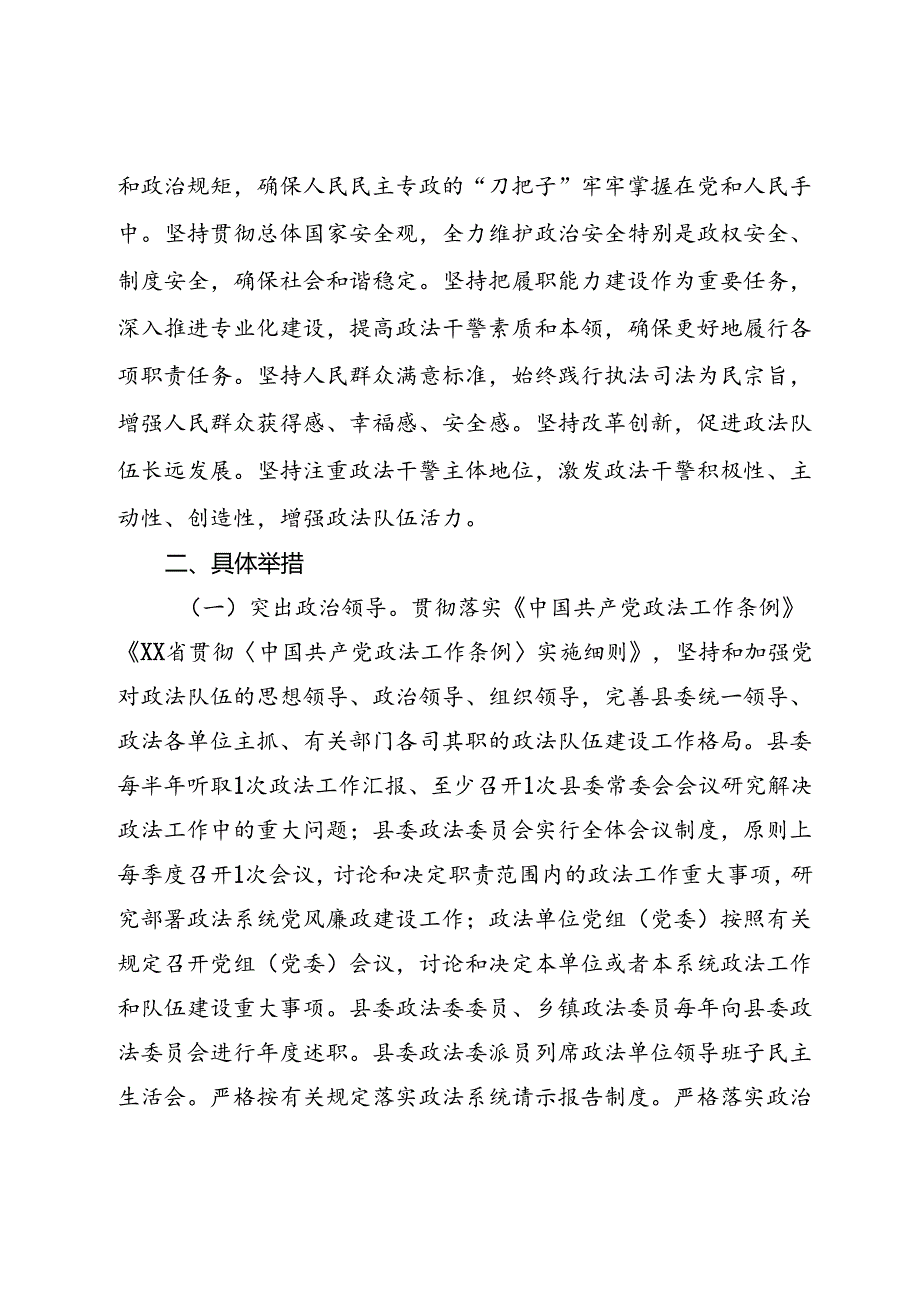 和政治规矩，确保人民民主专政的“刀把子”牢牢掌握在党和人民手中。坚持贯彻总体国家安全观，全力维护政治安全特别是政权安全、制度安全，确保社会和谐稳定。坚持把履职能力建设作为重要任务，深入推进专业化建设，提高政法干警素质和本领，确保更好地履行各项职责任务。坚持人民群众满意标准，始终践行执法司法为民宗旨，增强人民群众获得感、幸福感、安全感。坚持改革创新，促进政法队伍长远发展。坚持注重政法干警主体地位，激发政法干警积极性、主动性、创造性，增强政法队伍活力。

二、具体举措

（一）突出政治领导。贯彻落实《中国共产党政法工作条例》《XX省贯彻〈中国共产党政法工作条例〉实施细则》，坚持和加强党对政法队伍的思想领导、政治领导、组织领导，完善县委统一领导、政法各单位主抓、有关部门各司其职的政法队伍建设工作格局。县委每半年听取1次政法工作汇报、至少召开1次县委常委会会议研究解决政法工作中的重大问题；县委政法委员会实行全体会议制度，原则上每季度召开1次会议，讨论和决定职责范围内的政法工作重大事项，研究部署政法系统党风廉政建设工作；政法单位党组（党委）按照有关规定召开党组（党委）会议，讨论和决定本单位或者本系统政法工作和队伍建设重大事项。县委政法委委员、乡镇政法委员每年向县委政法委员会进行年度述职。县委政法委派员列席政法单位领导班子民主生活会。严格按有关规定落实政法系统请示报告制度。严格落实政治